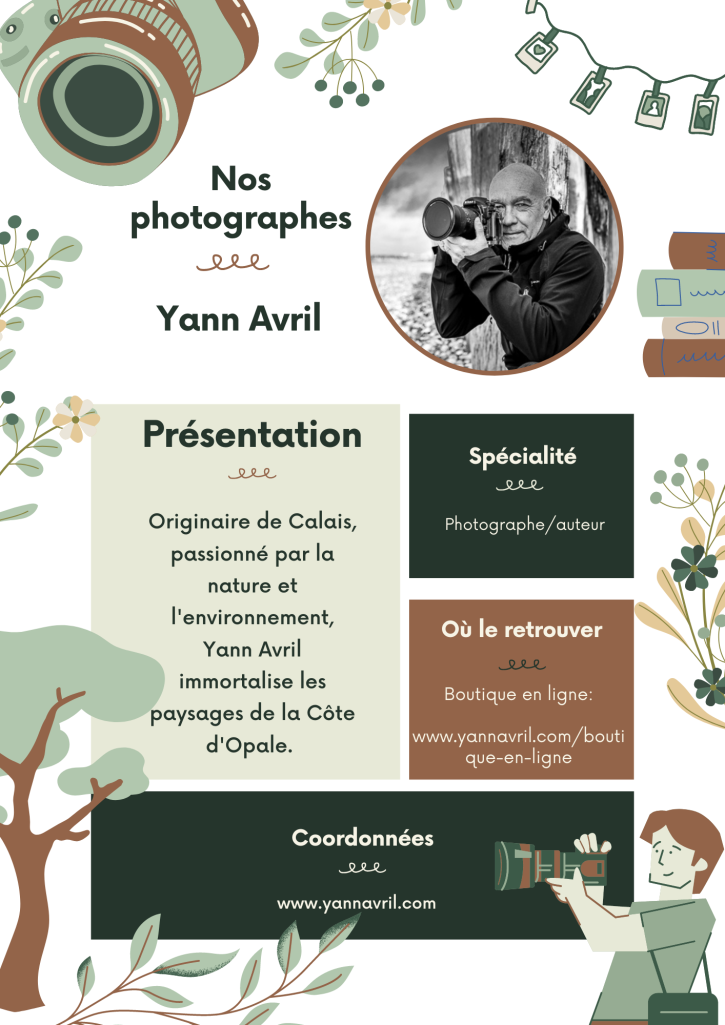 Nos photographes

Yann Avril

Présentation

Originaire de Calais, passionné par la nature et l'environnement, Yann Avril immortalise les paysages de la Côte d'Opale.

Spécialité

Photographe/auteur

Où le retrouver

Boutique en ligne:

www.yannavril.com/boutique-en-ligne

Coordonnées

www.yannavril.com